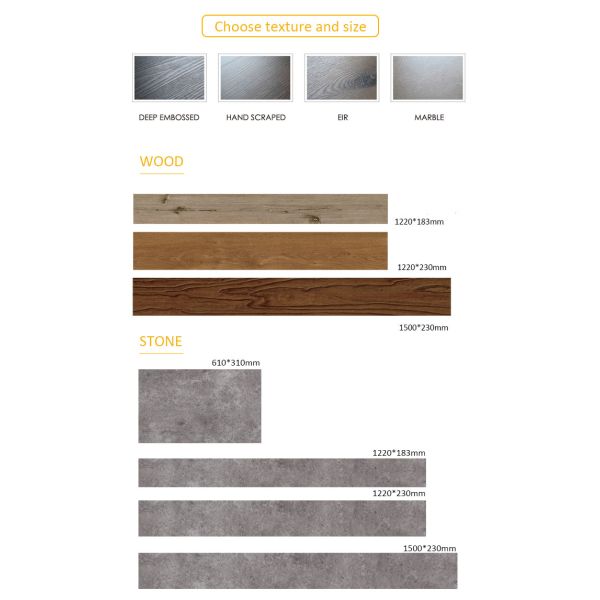 Choose texture and size

DEEP EMBOSSED

HAND SCRAPED

EIR

MARBLE

WOOD

1220*183mm

1220*230mm

1500*230mm

STONE

610*310mm

1220*183mm

1220*230mm

1500*230mm